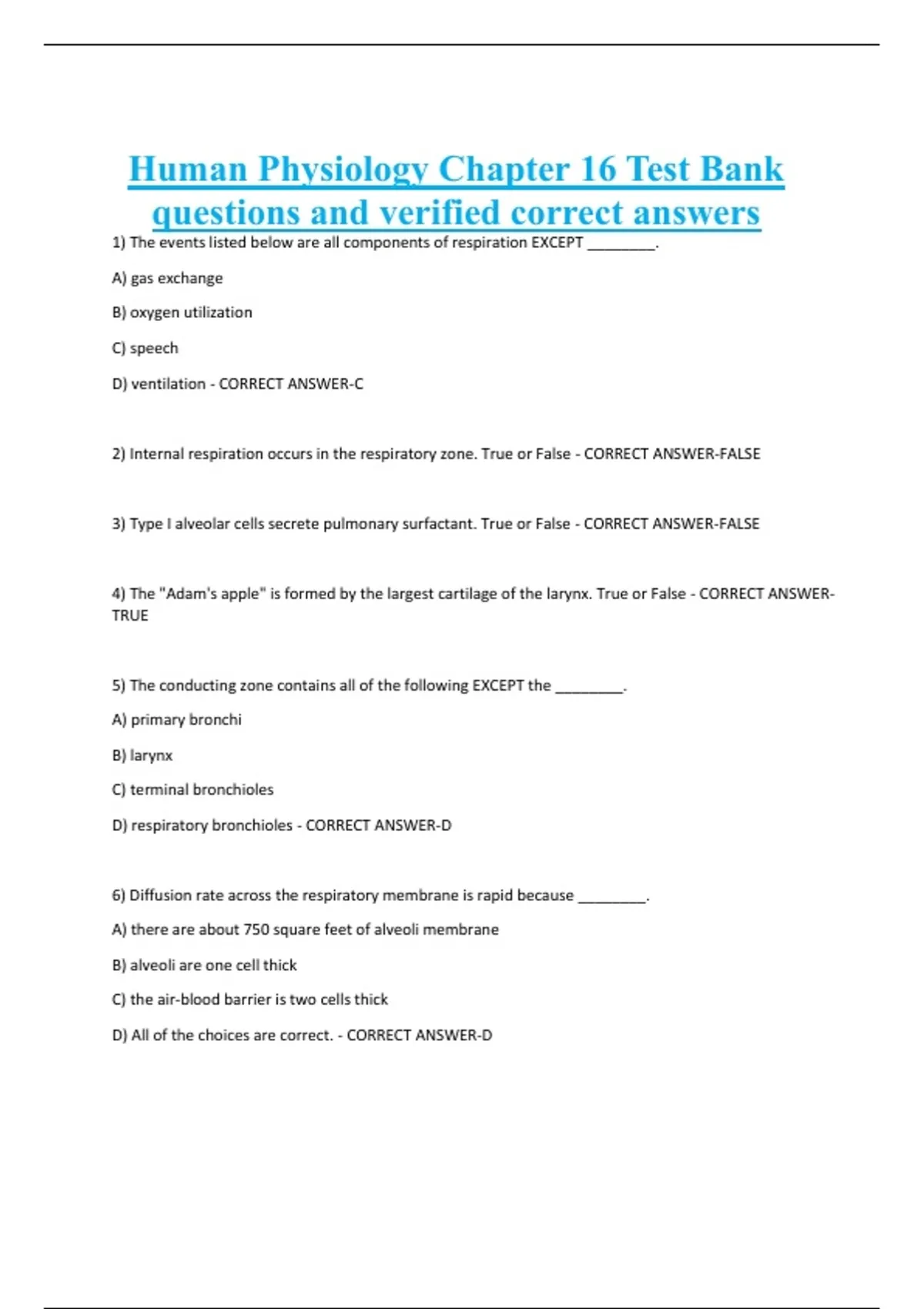 Human Physiology Chapter 16 Test Bank questions and verified correct answers

1) The events listed below are all components of respiration EXCEPT ________.

A) gas exchange

B) oxygen utilization

C) speech

D) ventilation - CORRECT ANSWER-C

2) Internal respiration occurs in the respiratory zone. True or False - CORRECT ANSWER-FALSE

3) Type I alveolar cells secrete pulmonary surfactant. True or False - CORRECT ANSWER-FALSE

4) The "Adam's apple" is formed by the largest cartilage of the larynx. True or False - CORRECT ANSWER-TRUE

5) The conducting zone contains all of the following EXCEPT the ________.

A) primary bronchi

B) larynx

C) terminal bronchioles

D) respiratory bronchioles - CORRECT ANSWER-D

6) Diffusion rate across the respiratory membrane is rapid because ________.

A) there are about 750 square feet of alveoli membrane

B) alveoli are one cell thick

C) the air-blood barrier is two cells thick

D) All of the choices are correct. - CORRECT ANSWER-D